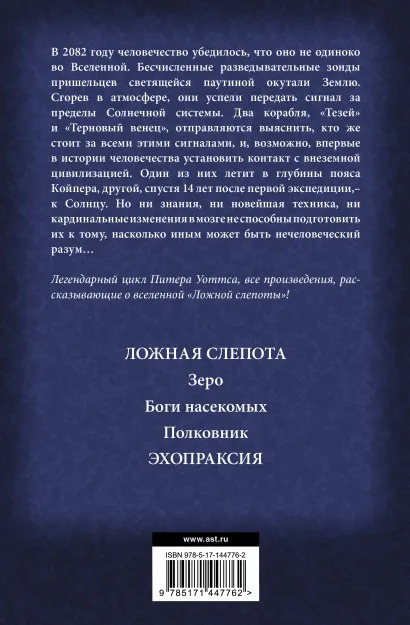 В 2082 году человечество убедилось, что оно не одиноко во Вселенной. Бесчисленные разведывательные зонды пришельцев светящейся паутиной окутали Землю. Сгорев в атмосфере, они успели передать сигнал за пределы Солнечной системы. Два корабля, «Тезей» и «Терновый венец», отправляются выяснить, кто же стоит за всеми этими сигналами, и, возможно, впервые в истории человечества установить контакт с внеземной цивилизацией. Один из них летит в глубины пояса Койпера, другой, спустя 14 лет после первой экспедиции,– к Солнцу. Но ни знания, ни новейшая техника, ни кардинальные изменения в мозге не способны подготовить их к тому, насколько иным может быть нечеловеческий разум…

Легендарный цикл Питера Уоттса, все произведения, рассказывающие о вселенной «Ложной слепоты»!

ЛОЖНАЯ СЛЕПОТА
Зеро
Боги насекомых
Полковник
ЭХОПРАКСИЯ

www.ast.ru
ISBN 978-5-17-144776-2
9 785171 447762 >